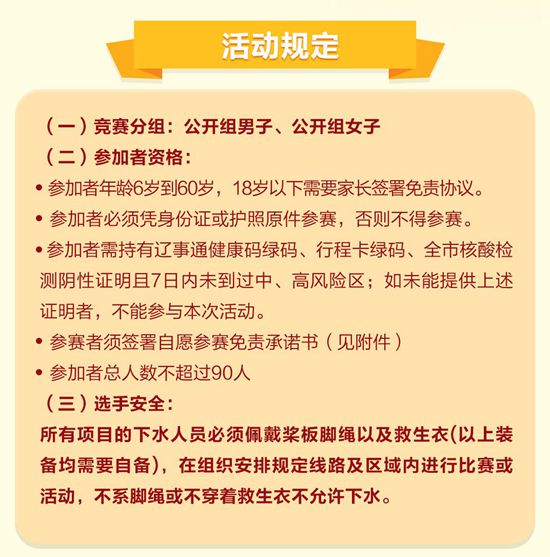 活动规定

（一）竞赛分组：公开组男子、公开组女子

（二）参加者资格：

• 参加者年龄6岁到60岁，18岁以下需要家长签署免责协议。

• 参加者必须凭身份证或护照原件参赛，否则不得参赛。

• 参加者需持有辽事通健康码绿码、行程卡绿码、全市核酸检测阴性证明且7日内未到过中、高风险区；如未能提供上述证明者，不能参与本次活动。

• 参赛者须签署自愿参赛免责承诺书（见附件）

• 参加者总人数不超过90人

（三）选手安全：

所有项目的下水人员必须佩戴桨板脚绳以及救生衣(以上装备均需要自备)，在组织安排规定线路及区域内进行比赛或活动，不系脚绳或不穿着救生衣不允许下水。